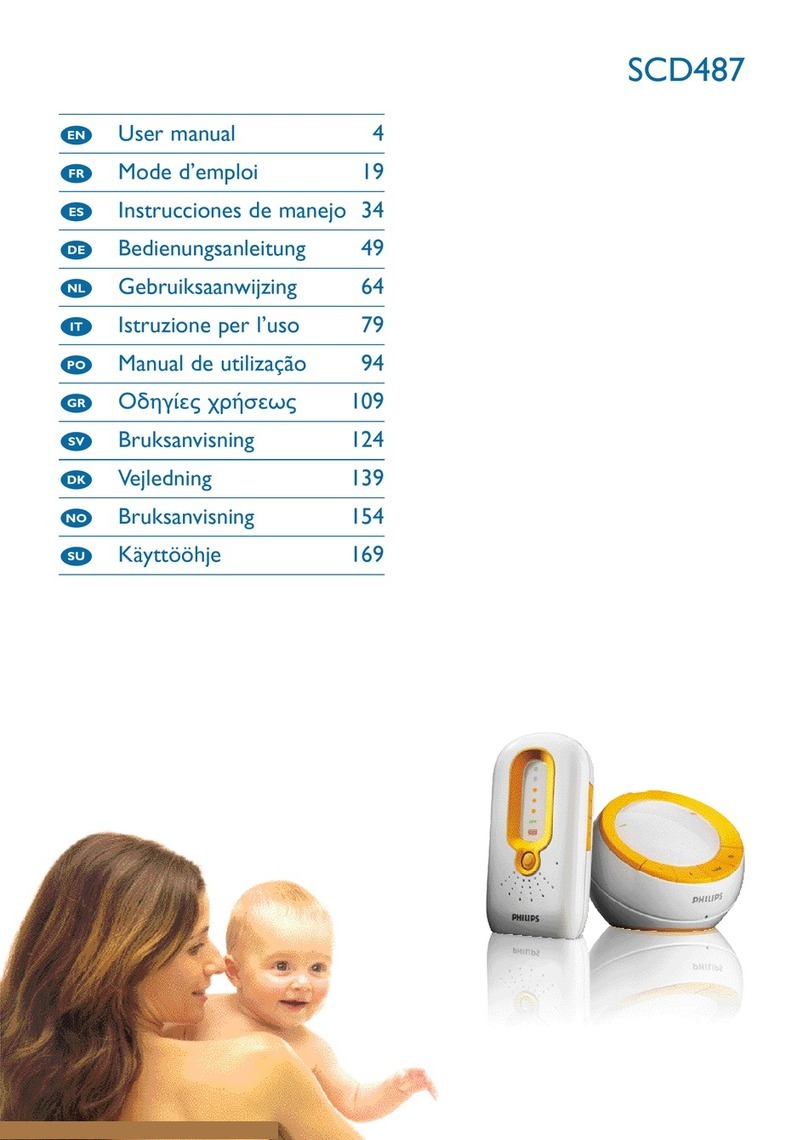 SCD487

| | | |
|---|---|---|
| EN | User manual | 4 |
| FR | Mode d'emploi | 19 |
| ES | Instrucciones de manejo | 34 |
| DE | Bedienungsanleitung | 49 |
| NL | Gebruiksaanwijzing | 64 |
| IT | Istruzione per l'uso | 79 |
| PO | Manual de utilização | 94 |
| GR | Οδηγίες χρήσεως | 109 |
| SV | Bruksanvisning | 124 |
| DK | Vejledning | 139 |
| NO | Bruksanvisning | 154 |
| SU | Käyttöohje | 169 |

PHILIPS

PHILIPS